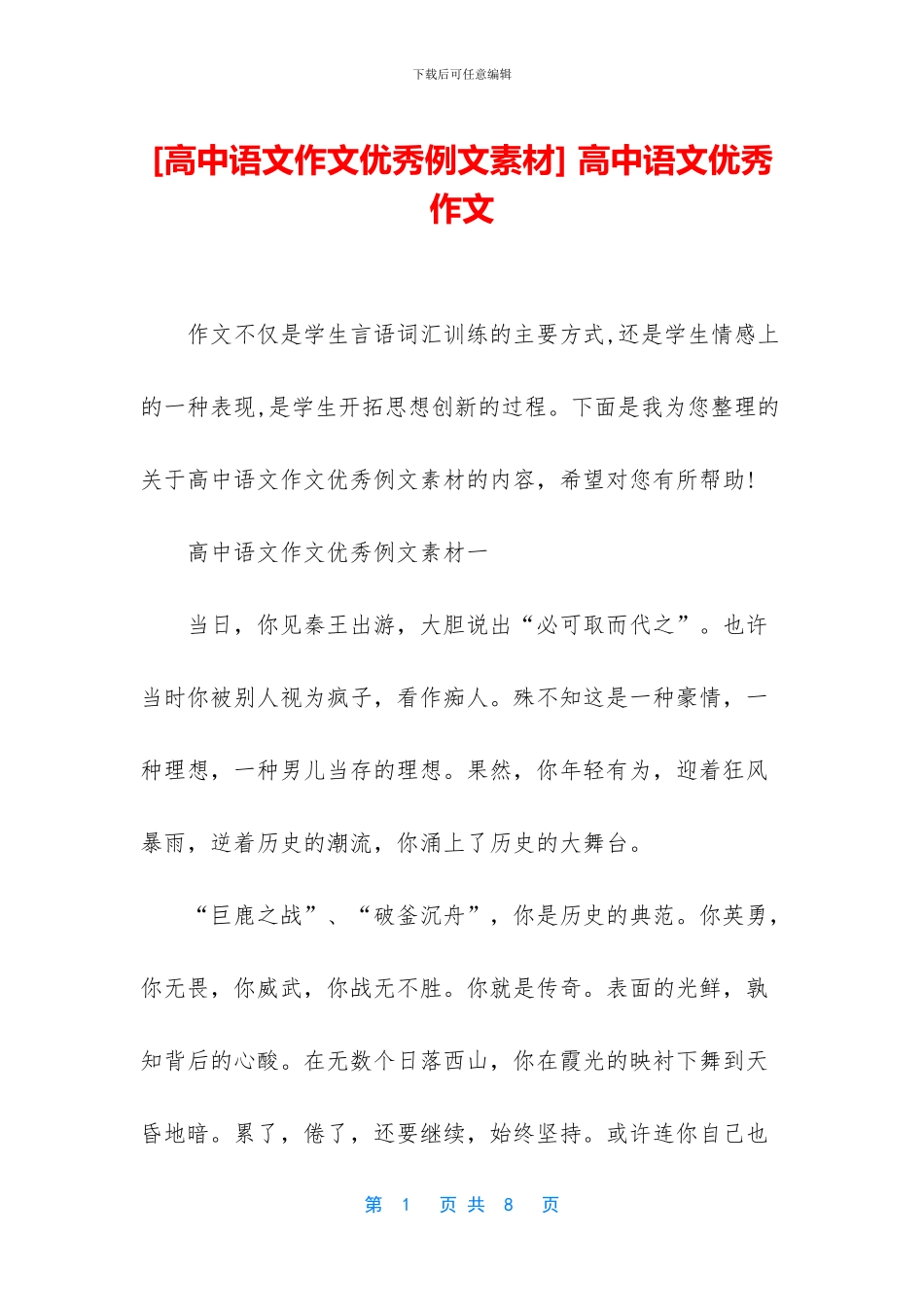 下载后可任意编辑

[高中语文作文优秀例文素材] 高中语文优秀作文

作文不仅是学生言语词汇训练的主要方式,还是学生情感上的一种表现,是学生开拓思想创新的过程。下面是我为您整理的关于高中语文作文优秀例文素材的内容，希望对您有所帮助!

高中语文作文优秀例文素材一

当日，你见秦王出游，大胆说出“必可取而代之”。也许当时你被别人视为疯子，看作痴人。殊不知这是一种豪情，一种理想，一种男儿当存的理想。果然，你年轻有为，迎着狂风暴雨，逆着历史的潮流，你涌上了历史的大舞台。

“巨鹿之战”、“破釜沉舟”，你是历史的典范。你英勇，你无畏，你威武，你战无不胜。你就是传奇。表面的光鲜，孰知背后的心酸。在无数个日落西山，你在霞光的映衬下舞到天昏地暗。累了，倦了，还要继续，始终坚持。或许连你自己也

第 1 页 共 8 页